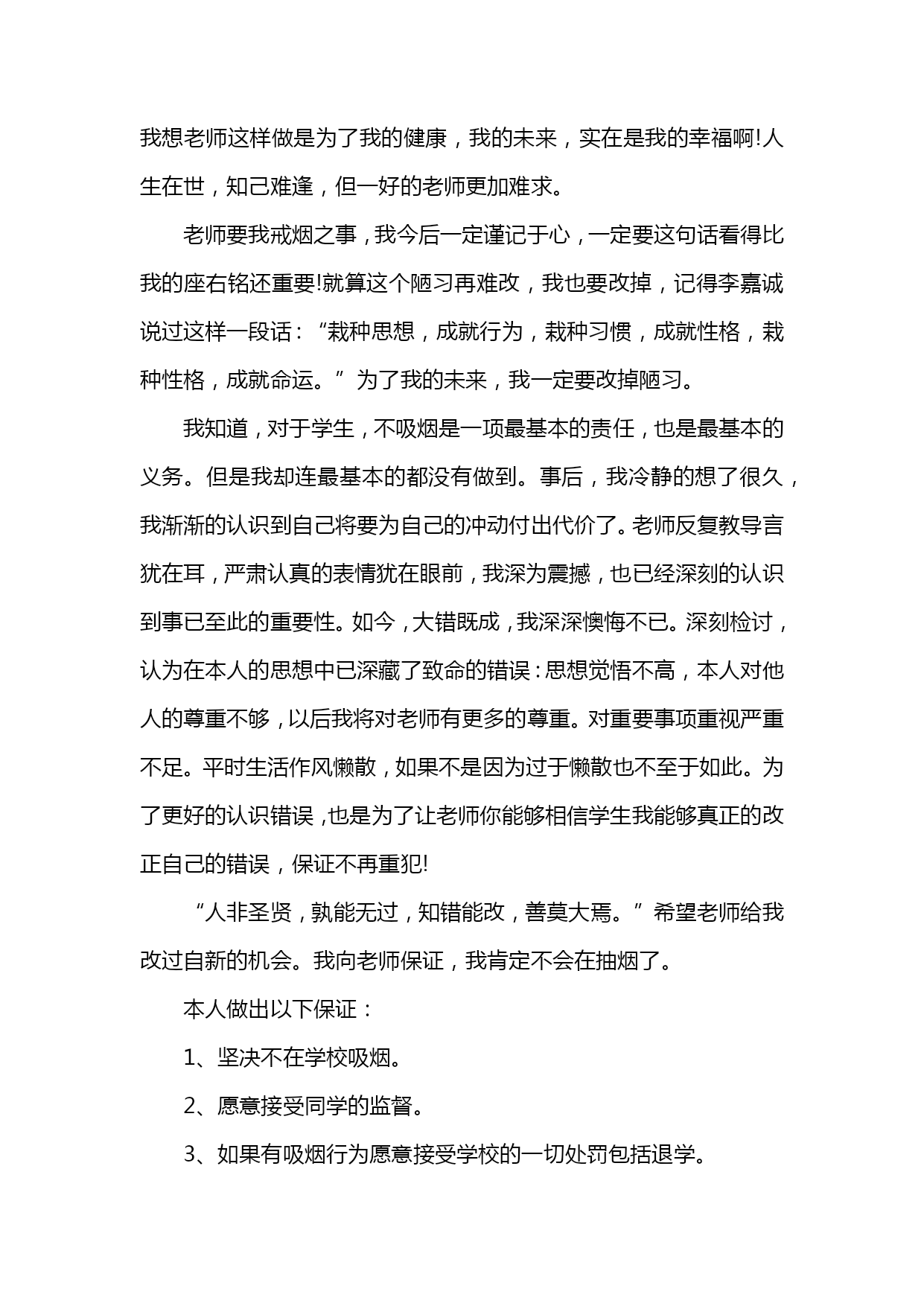 我想老师这样做是为了我的健康，我的未来，实在是我的幸福啊!人生在世，知己难逢，但一好的老师更加难求。

老师要我戒烟之事，我今后一定谨记于心，一定要这句话看得比我的座右铭还重要!就算这个陋习再难改，我也要改掉，记得李嘉诚说过这样一段话：“栽种思想，成就行为，栽种习惯，成就性格，栽种性格，成就命运。”为了我的未来，我一定要改掉陋习。

我知道，对于学生，不吸烟是一项最基本的责任，也是最基本的义务。但是我却连最基本的都没有做到。事后，我冷静的想了很久，我渐渐的认识到自己将要为自己的冲动付出代价了。老师反复教导言犹在耳，严肃认真的表情犹在眼前，我深为震撼，也已经深刻的认识到事已至此的重要性。如今，大错既成，我深深懊悔不已。深刻检讨，认为在本人的思想中已深藏了致命的错误：思想觉悟不高，本人对他人的尊重不够，以后我将对老师有更多的尊重。对重要事项重视严重不足。平时生活作风懒散，如果不是因为过于懒散也不至于如此。为了更好的认识错误，也是为了让老师你能够相信学生我能够真正的改正自己的错误，保证不再重犯!

“人非圣贤，孰能无过，知错能改，善莫大焉。”希望老师给我改过自新的机会。我向老师保证，我肯定不会在抽烟了。

本人做出以下保证：

1、坚决不在学校吸烟。

2、愿意接受同学的监督。

3、如果有吸烟行为愿意接受学校的一切处罚包括退学。